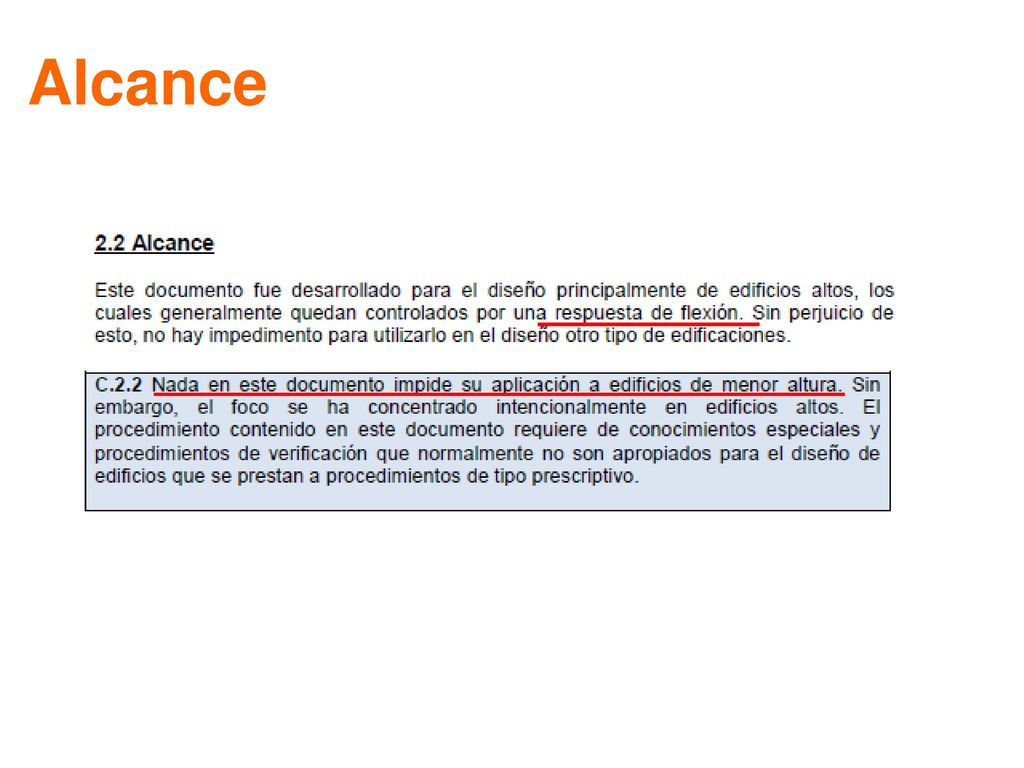 Alcance

2.2 Alcance

Este documento fue desarrollado para el diseño principalmente de edificios altos, los cuales generalmente quedan controlados por una respuesta de flexión. Sin perjuicio de esto, no hay impedimento para utilizarlo en el diseño otro tipo de edificaciones.

C.2.2 Nada en este documento impide su aplicación a edificios de menor altura. Sin embargo, el foco se ha concentrado intencionalmente en edificios altos. El procedimiento contenido en este documento requiere de conocimientos especiales y procedimientos de verificación que normalmente no son apropiados para el diseño de edificios que se prestan a procedimientos de tipo prescriptivo.